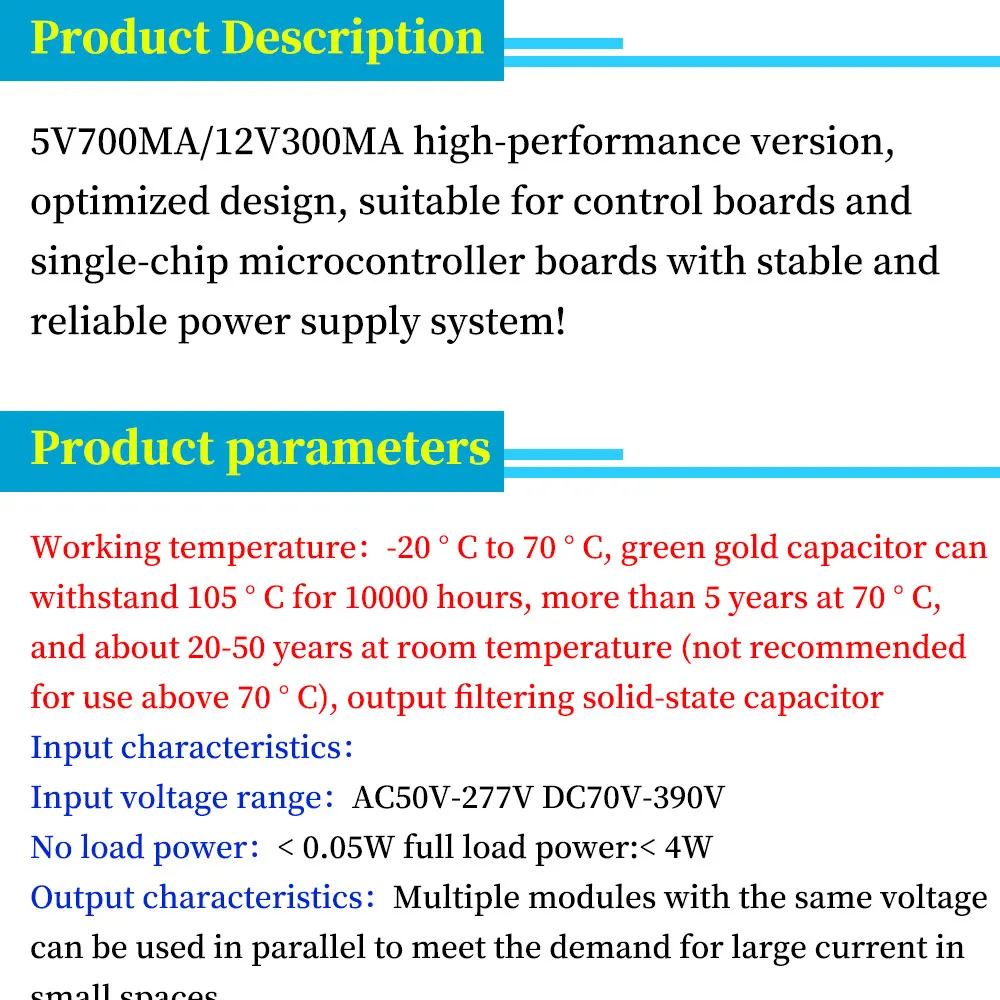 Product Description

5V700MA/12V300MA high-performance version, optimized design, suitable for control boards and single-chip microcontroller boards with stable and reliable power supply system!

Product parameters

Working temperature: -20 ° C to 70 ° C, green gold capacitor can withstand 105 ° C for 10000 hours, more than 5 years at 70 ° C, and about 20-50 years at room temperature (not recommended for use above 70 ° C), output filtering solid-state capacitor
Input characteristics:
Input voltage range: AC50V-277V DC70V-390V
No load power: < 0.05W full load power:< 4W
Output characteristics: Multiple modules with the same voltage can be used in parallel to meet the demand for large current in small spaces